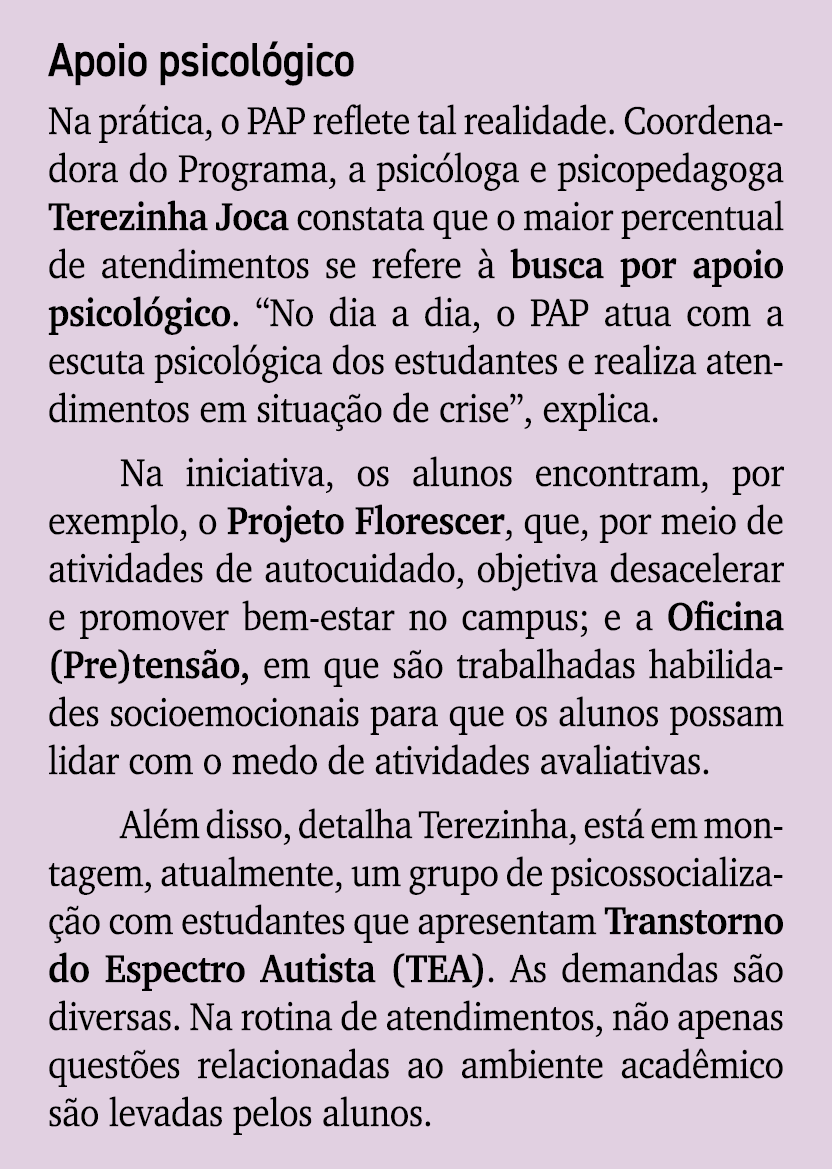 Apoio psicológico

Na prática, o PAP reflete tal realidade. Coordenadora do Programa, a psicóloga e psicopedagoga Terezinha Joca constata que o maior percentual de atendimentos se refere à busca por apoio psicológico. “No dia a dia, o PAP atua com a escuta psicológica dos estudantes e realiza atendimentos em situação de crise”, explica.

Na iniciativa, os alunos encontram, por exemplo, o Projeto Florescer, que, por meio de atividades de autocuidado, objetiva desacelerar e promover bem-estar no campus; e a Oficina (Pre)tensão, em que são trabalhadas habilidades socioemocionais para que os alunos possam lidar com o medo de atividades avaliativas.

Além disso, detalha Terezinha, está em montagem, atualmente, um grupo de psicossocialização com estudantes que apresentam Transtorno do Espectro Autista (TEA). As demandas são diversas. Na rotina de atendimentos, não apenas questões relacionadas ao ambiente acadêmico são levadas pelos alunos.